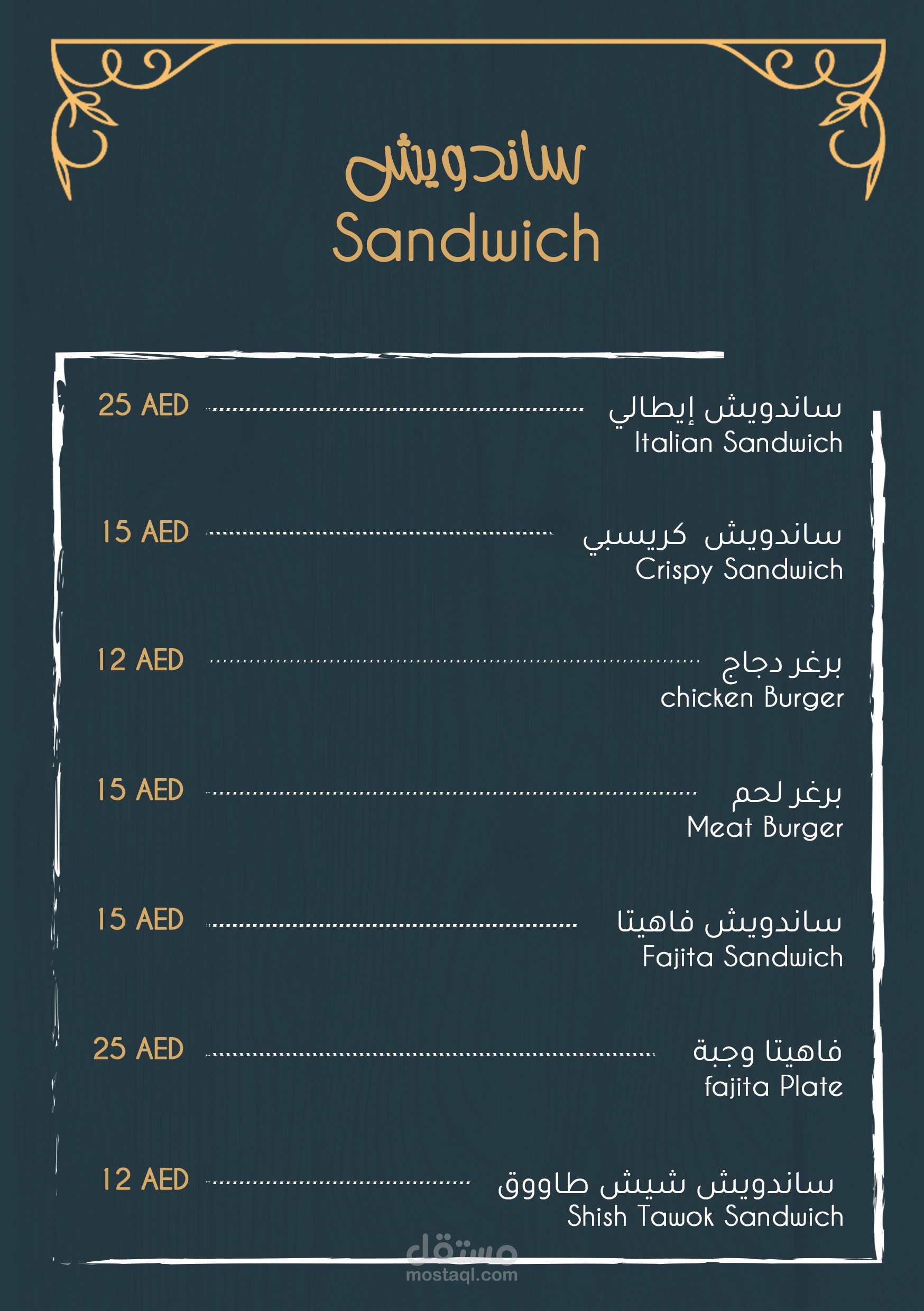 ساندويش
Sandwich

ساندويش إيطالي
Italian Sandwich
25 AED

ساندويش كريسبي
Crispy Sandwich
15 AED

برغر دجاج
chicken Burger
12 AED

برغر لحم
Meat Burger
15 AED

ساندويش فاهيتا
Fajita Sandwich
15 AED

فاهيتا وجبة
fajita Plate
25 AED

ساندويش شيش طاووق
Shish Tawok Sandwich
12 AED

مستقل
mostaql.com